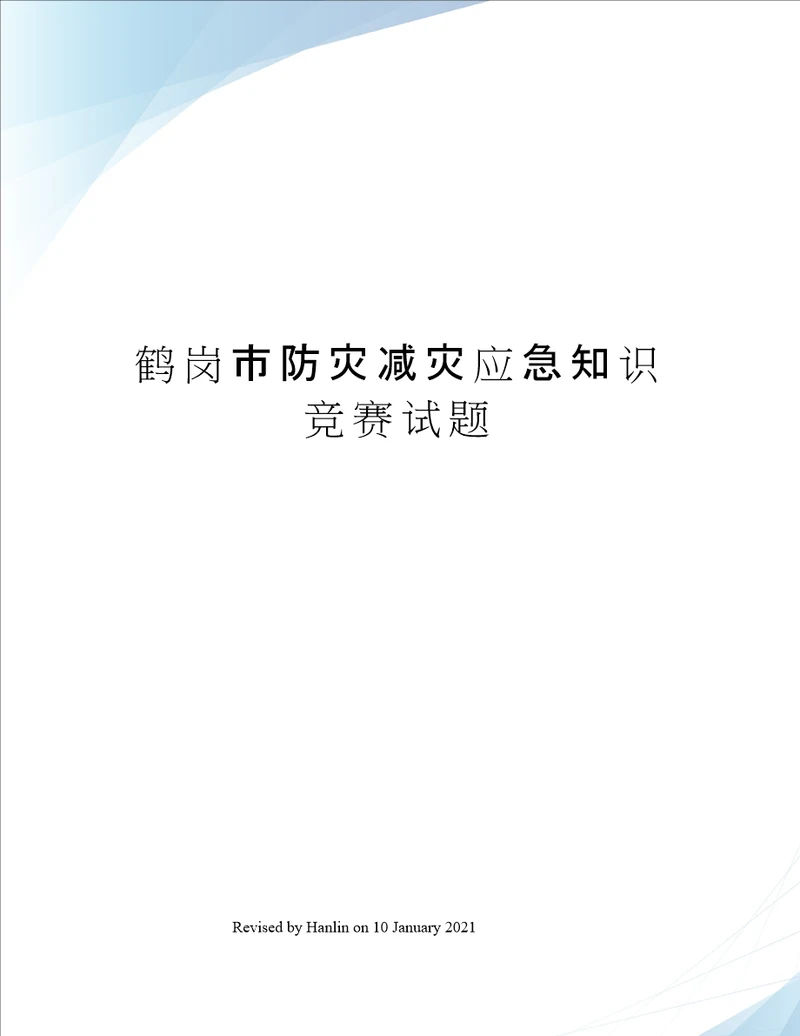 鹤岗市防灾减灾应急知识竞赛试题

Revised by Hanlin on 10 January 2021